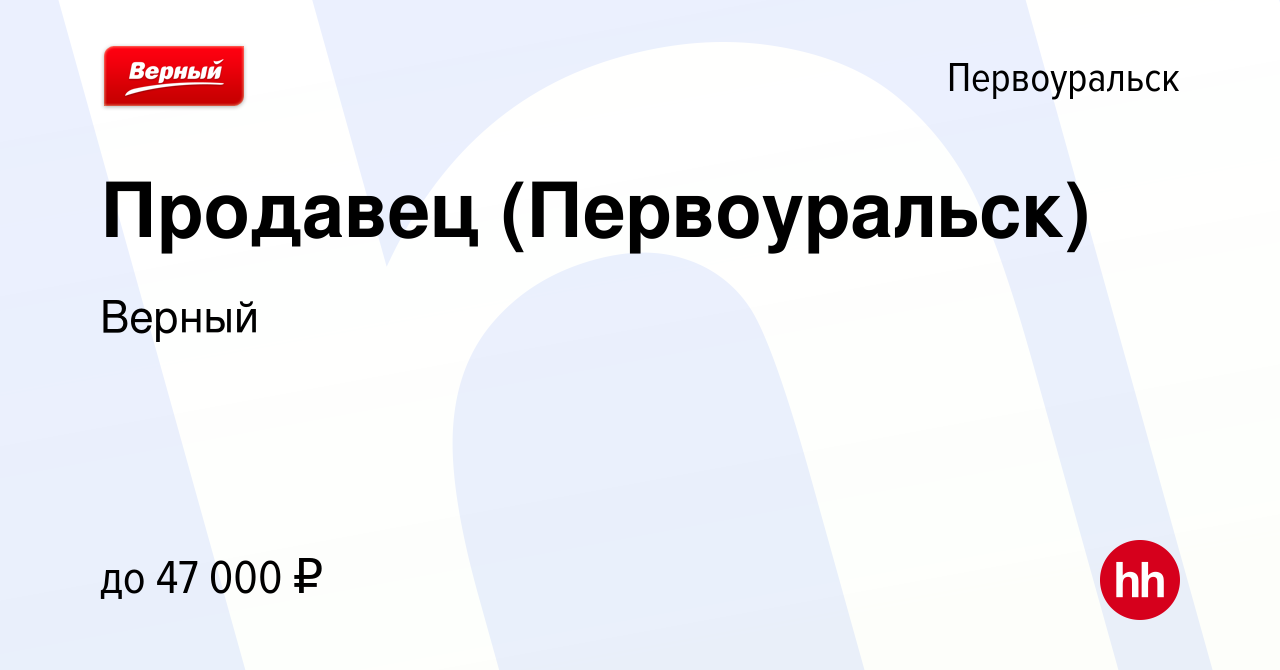 Верный

Первоуральск

Продавец (Первоуральск)

Верный

до 47 000 ₽

hh